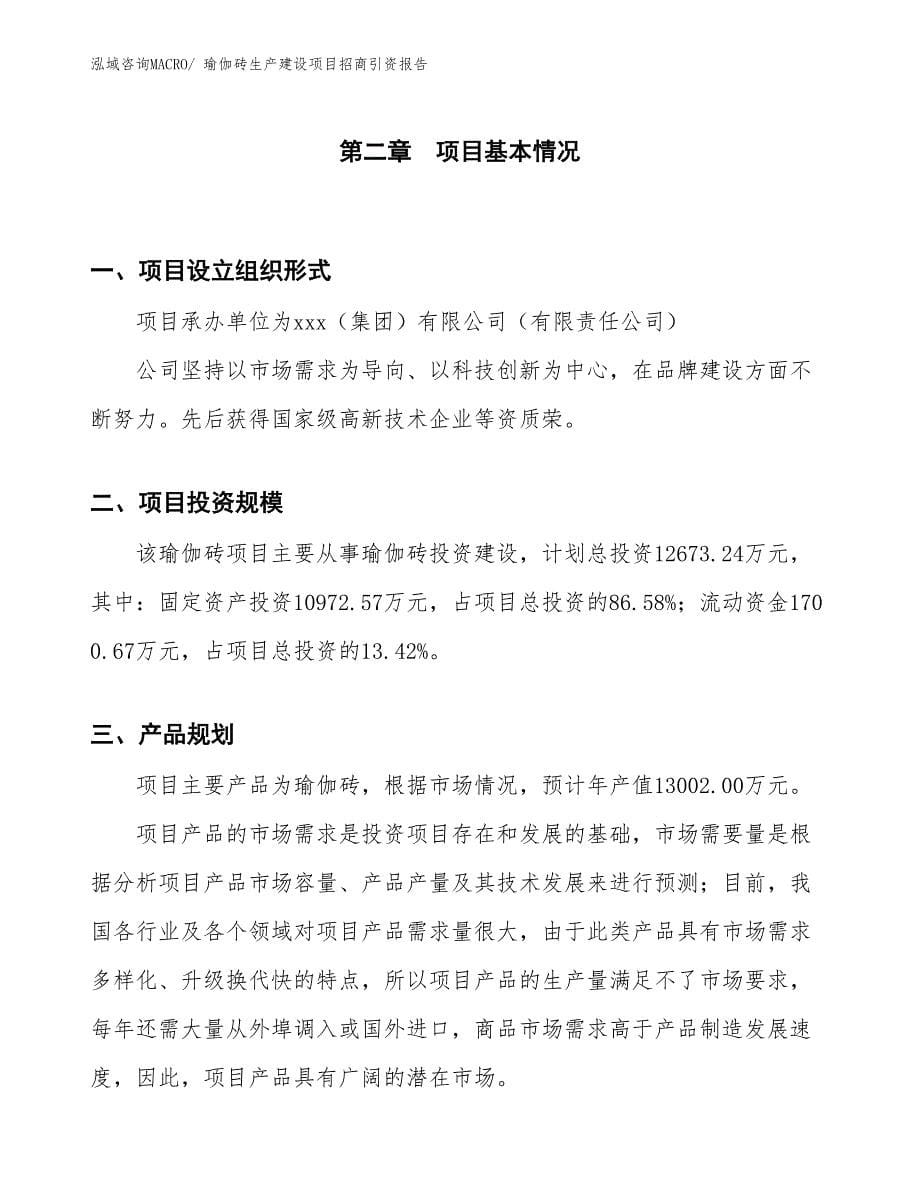 泓域咨询MACRO/ 瑜伽砖生产建设项目招商引资报告

第二章　项目基本情况

一、项目设立组织形式

项目承办单位为xxx（集团）有限公司（有限责任公司）

公司坚持以市场需求为导向、以科技创新为中心，在品牌建设方面不断努力。先后获得国家级高新技术企业等资质荣。

二、项目投资规模

该瑜伽砖项目主要从事瑜伽砖投资建设，计划总投资12673.24万元，其中：固定资产投资10972.57万元，占项目总投资的86.58%；流动资金1700.67万元，占项目总投资的13.42%。

三、产品规划

项目主要产品为瑜伽砖，根据市场情况，预计年产值13002.00万元。

项目产品的市场需求是投资项目存在和发展的基础，市场需要量是根据分析项目产品市场容量、产品产量及其技术发展来进行预测；目前，我国各行业及各个领域对项目产品需求量很大，由于此类产品具有市场需求多样化、升级换代快的特点，所以项目产品的生产量满足不了市场要求，每年还需大量从外埠调入或国外进口，商品市场需求高于产品制造发展速度，因此，项目产品具有广阔的潜在市场。